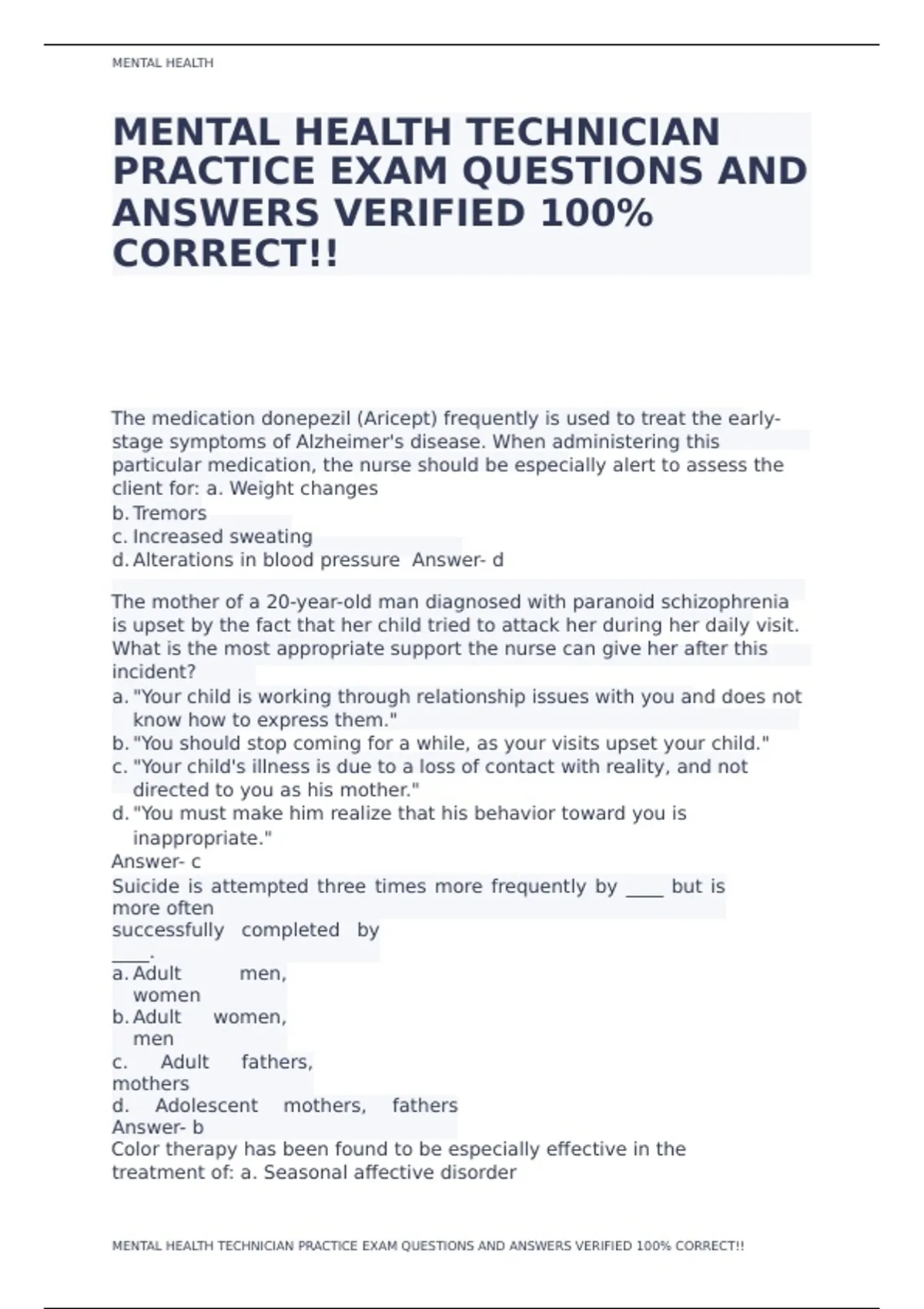 MENTAL HEALTH

MENTAL HEALTH TECHNICIAN PRACTICE EXAM QUESTIONS AND ANSWERS VERIFIED 100% CORRECT!!

The medication donepezil (Aricept) frequently is used to treat the early-stage symptoms of Alzheimer's disease. When administering this particular medication, the nurse should be especially alert to assess the client for: a. Weight changes
b. Tremors
c. Increased sweating
d. Alterations in blood pressure Answer- d

The mother of a 20-year-old man diagnosed with paranoid schizophrenia is upset by the fact that her child tried to attack her during her daily visit. What is the most appropriate support the nurse can give her after this incident?
a. "Your child is working through relationship issues with you and does not know how to express them."
b. "You should stop coming for a while, as your visits upset your child."
c. "Your child's illness is due to a loss of contact with reality, and not directed to you as his mother."
d. "You must make him realize that his behavior toward you is inappropriate."
Answer- c
Suicide is attempted three times more frequently by ____ but is more often successfully completed by ____.
a. Adult men, women
b. Adult women, men
c. Adult fathers, mothers
d. Adolescent mothers, fathers
Answer- b
Color therapy has been found to be especially effective in the treatment of: a. Seasonal affective disorder

MENTAL HEALTH TECHNICIAN PRACTICE EXAM QUESTIONS AND ANSWERS VERIFIED 100% CORRECT!!